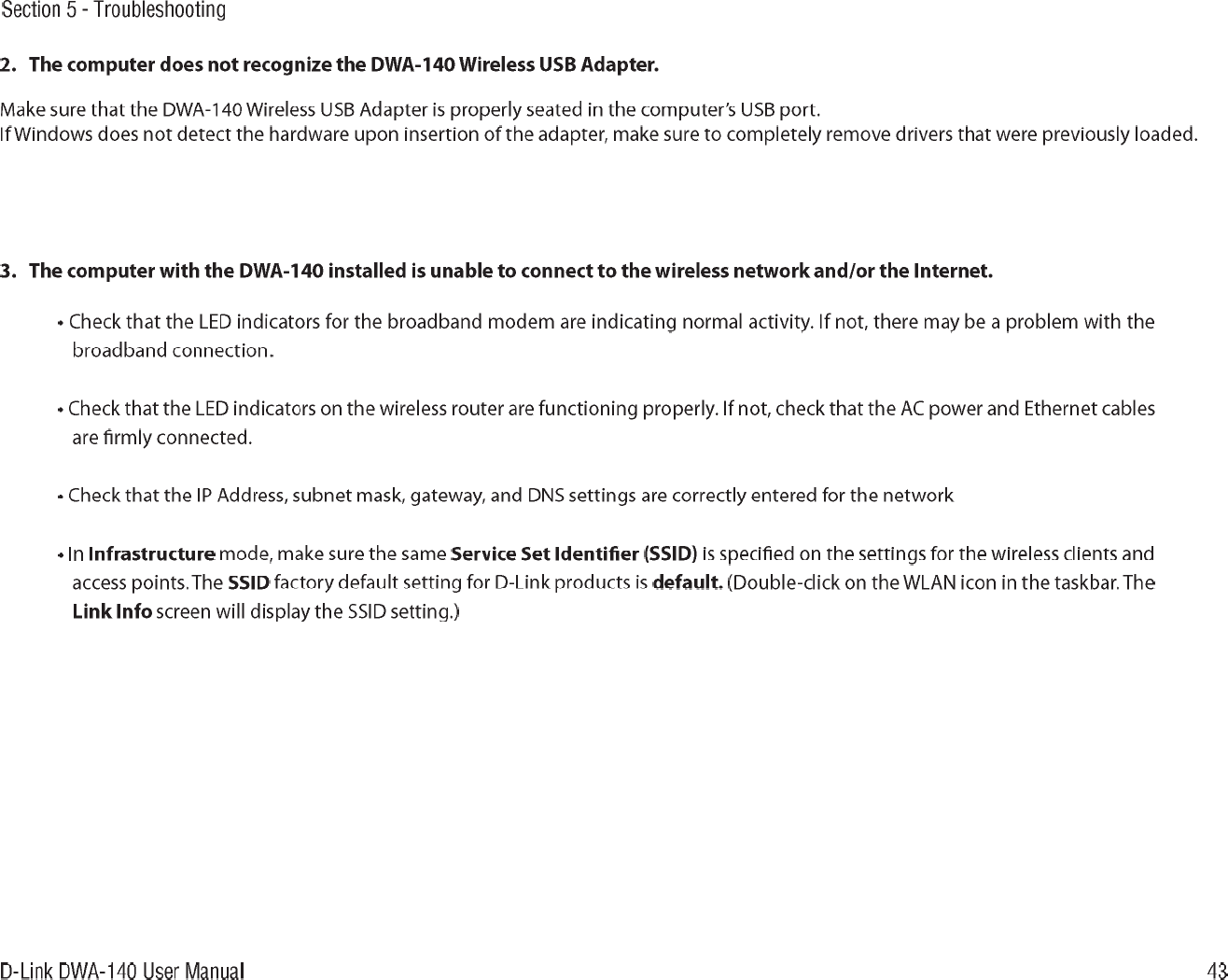 Section 5 - Troubleshooting

2. The computer does not recognize the DWA-140 Wireless USB Adapter.

Make sure that the DWA-140 Wireless USB Adapter is properly seated in the computer's USB port.
If Windows does not detect the hardware upon insertion of the adapter, make sure to completely remove drivers that were previously loaded.

3. The computer with the DWA-140 installed is unable to connect to the wireless network and/or the Internet.

• Check that the LED indicators for the broadband modem are indicating normal activity. If not, there may be a problem with the broadband connection.

• Check that the LED indicators on the wireless router are functioning properly. If not, check that the AC power and Ethernet cables are firmly connected.

• Check that the IP Address, subnet mask, gateway, and DNS settings are correctly entered for the network

• In Infrastructure mode, make sure the same Service Set Identifier (SSID) is specified on the settings for the wireless clients and access points. The SSID factory default setting for D-Link products is default. (Double-click on the WLAN icon in the taskbar. The Link Info screen will display the SSID setting.)

D-Link DWA-140 User Manual

43